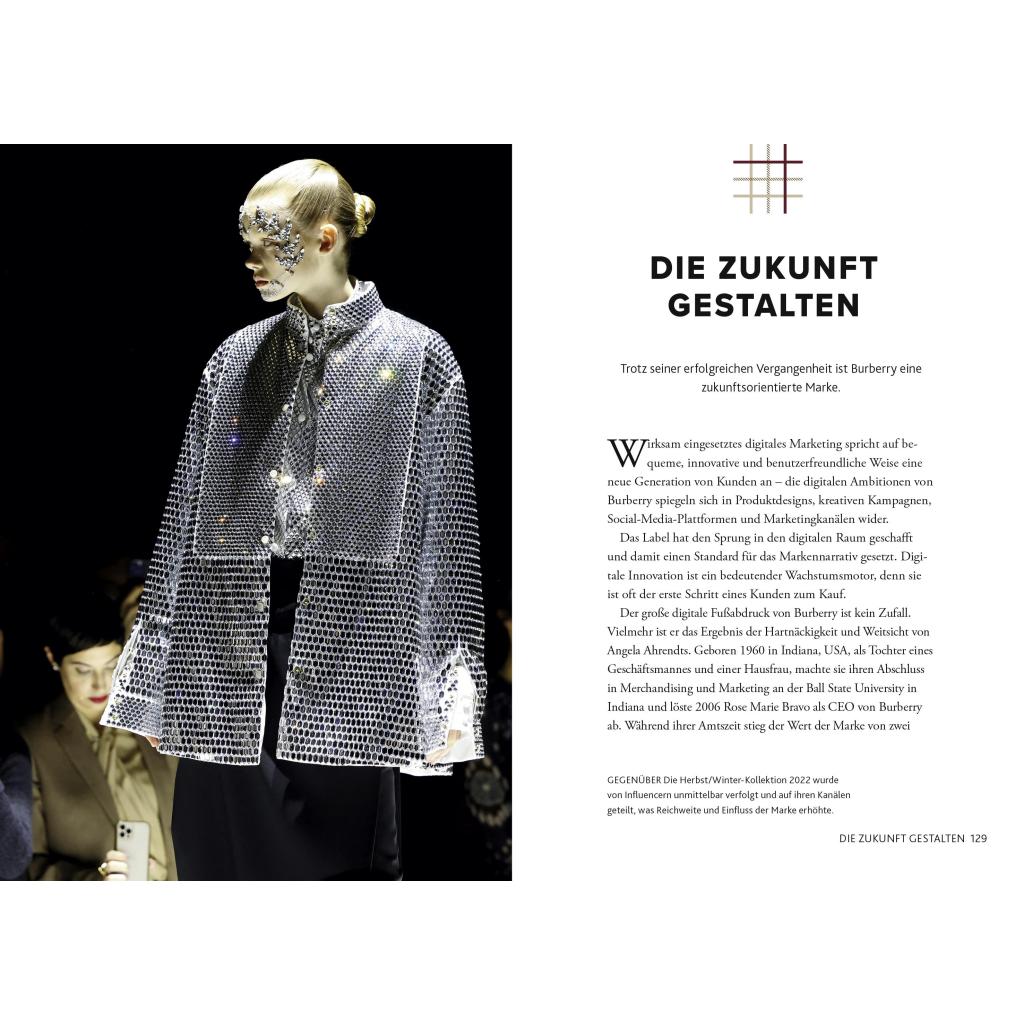 DIE ZUKUNFT GESTALTEN

Trotz seiner erfolgreichen Vergangenheit ist Burberry eine zukunftsorientierte Marke.

Wirksam eingesetztes digitales Marketing spricht auf bequeme, innovative und benutzerfreundliche Weise eine neue Generation von Kunden an – die digitalen Ambitionen von Burberry spiegeln sich in Produktdesigns, kreativen Kampagnen, Social-Media-Plattformen und Marketingkanälen wider.

Das Label hat den Sprung in den digitalen Raum geschafft und damit einen Standard für das Markennarrativ gesetzt. Digitale Innovation ist ein bedeutender Wachstumsmotor, denn sie ist oft der erste Schritt eines Kunden zum Kauf.

Der große digitale Fußabdruck von Burberry ist kein Zufall. Vielmehr ist er das Ergebnis der Hartnäckigkeit und Weitsicht von Angela Ahrendts. Geboren 1960 in Indiana, USA, als Tochter eines Geschäftsmannes und einer Hausfrau, machte sie ihren Abschluss in Merchandising und Marketing an der Ball State University in Indiana und löste 2006 Rose Marie Bravo als CEO von Burberry ab. Während ihrer Amtszeit stieg der Wert der Marke von zwei

GEGENÜBER Die Herbst/Winter-Kollektion 2022 wurde von Influencern unmittelbar verfolgt und auf ihren Kanälen geteilt, was Reichweite und Einfluss der Marke erhöhte.

DIE ZUKUNFT GESTALTEN 129